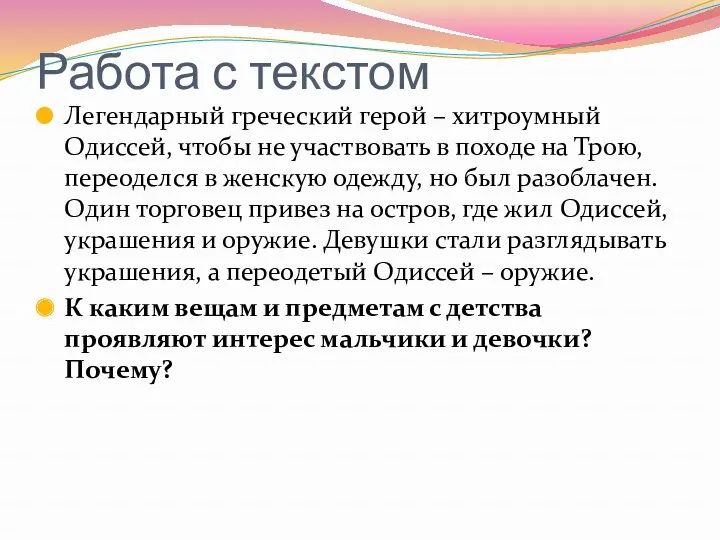 Работа с текстом

Легендарный греческий герой – хитроумный Одиссей, чтобы не участвовать в походе на Трою, переоделся в женскую одежду, но был разоблачен. Один торговец привез на остров, где жил Одиссей, украшения и оружие. Девушки стали разглядывать украшения, а переодетый Одиссей – оружие.

К каким вещам и предметам с детства проявляют интерес мальчики и девочки? Почему?